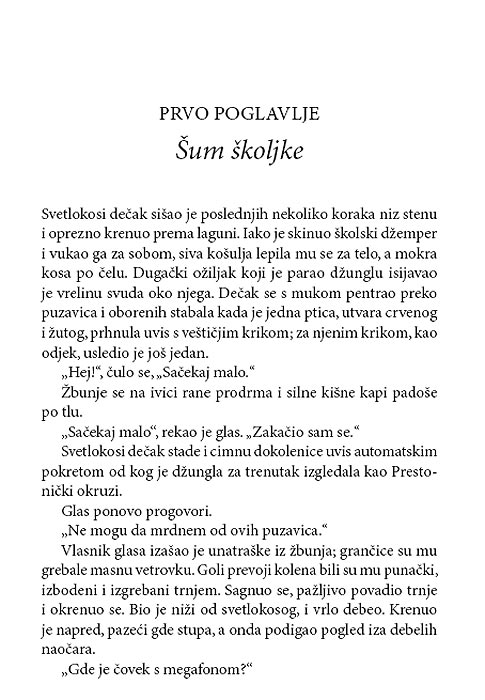 PRVO POGLAVLJE
Šum školjke

Svetlokosi dečak sišao je poslednjih nekoliko koraka niz stenu i oprezno krenuo prema laguni. Iako je skinuo školski džemper i vukao ga za sobom, siva košulja lepila mu se za telo, a mokra kosa po čelu. Dugački ožiljak koji je parao džunglu isijavao je vrelinu svuda oko njega. Dečak se s mukom pentrao preko puzavica i oborenih stabala kada je jedna ptica, utvara crvenog i žutog, prhnula uvis s veštičjim krikom; za njenim krikom, kao odjek, usledio je još jedan.

„Hej!“, čulo se, „Sačekaj malo.“

Žbunje se na ivici rane prodrma i silne kišne kapi padoše po tlu.

„Sačekaj malo“, rekao je glas. „Zakačio sam se.“

Svetlokosi dečak stade i cimnu dokolenice uvis automatskim pokretom od kog je džungla za trenutak izgledala kao Prestonički okruzi.

Glas ponovo progovori.

„Ne mogu da mrdnem od ovih puzavica.“

Vlasnik glasa izašao je unatraške iz žbunja; grančice su mu grebale masnu vetrovku. Goli prevoji kolena bili su mu punački, izbodeni i izgrebani trnjem. Sagnuo se, pažljivo povadio trnje i okrenuo se. Bio je niži od svetlokosog, i vrlo debeo. Krenuo je napred, pazeći gde stupa, a onda podigao pogled iza debelih naočara.

„Gde je čovek s megafonom?“